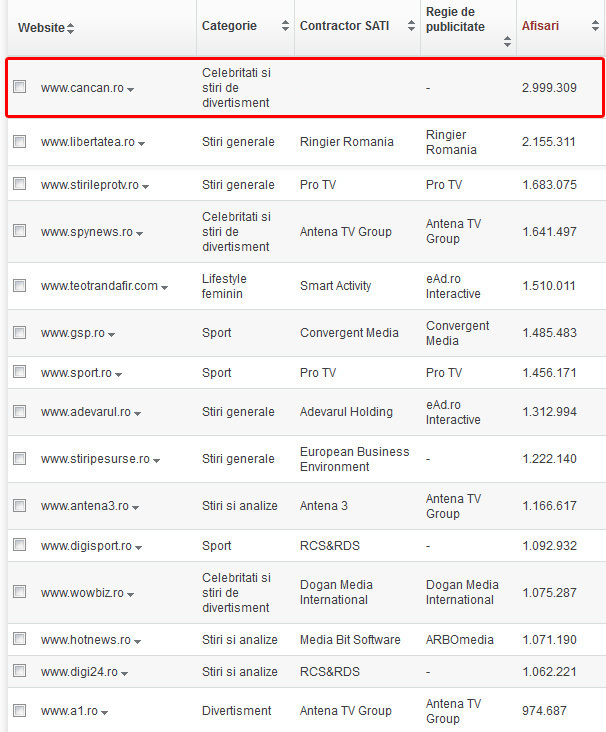 | Website | Categorie | Contractor SATI | Regie de publicitate | Afisari |
|---|---|---|---|---|
| www.cancan.ro | Celebritati si stiri de divertisment | | - | 2.999.309 |
| www.libertatea.ro | Stiri generale | Ringier Romania | Ringier Romania | 2.155.311 |
| www.stirileprotv.ro | Stiri generale | Pro TV | Pro TV | 1.683.075 |
| www.spynews.ro | Celebritati si stiri de divertisment | Antena TV Group | Antena TV Group | 1.641.497 |
| www.teotrandafir.com | Lifestyle feminin | Smart Activity | eAd.ro Interactive | 1.510.011 |
| www.gsp.ro | Sport | Convergent Media | Convergent Media | 1.485.483 |
| www.sport.ro | Sport | Pro TV | Pro TV | 1.456.171 |
| www.adevarul.ro | Stiri generale | Adevarul Holding | eAd.ro Interactive | 1.312.994 |
| www.stiripesurse.ro | Stiri generale | European Business Environment | - | 1.222.140 |
| www.antena3.ro | Stiri si analize | Antena 3 | Antena TV Group | 1.166.617 |
| www.digisport.ro | Sport | RCS&RDS | - | 1.092.932 |
| www.wowbiz.ro | Celebritati si stiri de divertisment | Dogan Media International | Dogan Media International | 1.075.287 |
| www.hotnews.ro | Stiri si analize | Media Bit Software | ARBOmedia | 1.071.190 |
| www.digi24.ro | Stiri si analize | RCS&RDS | - | 1.062.221 |
| www.a1.ro | Divertisment | Antena TV Group | Antena TV Group | 974.687 |